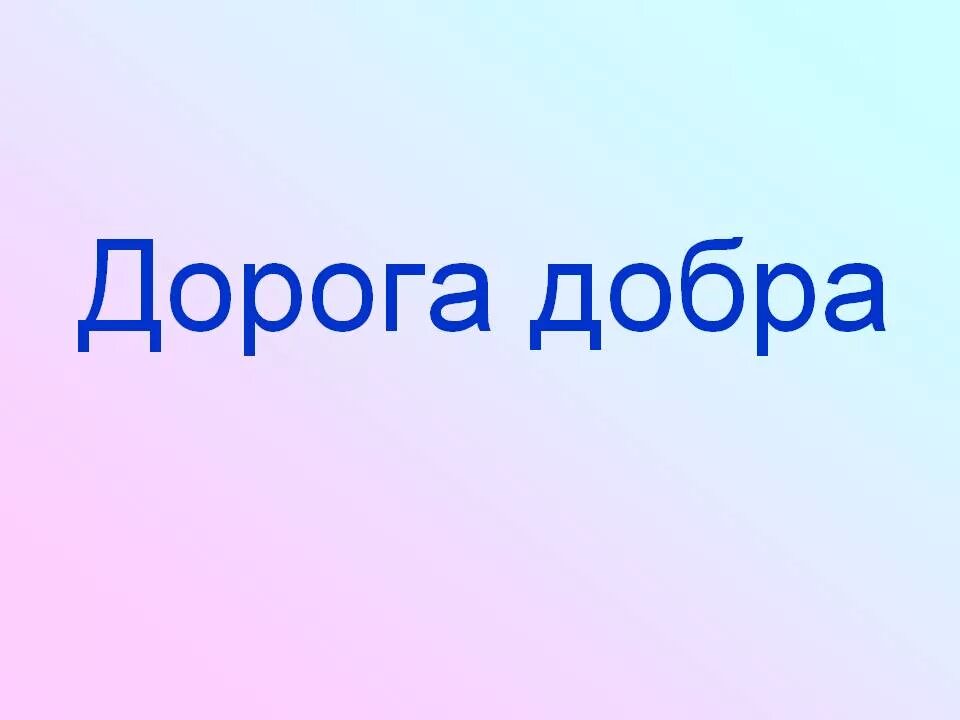 Дорога добра